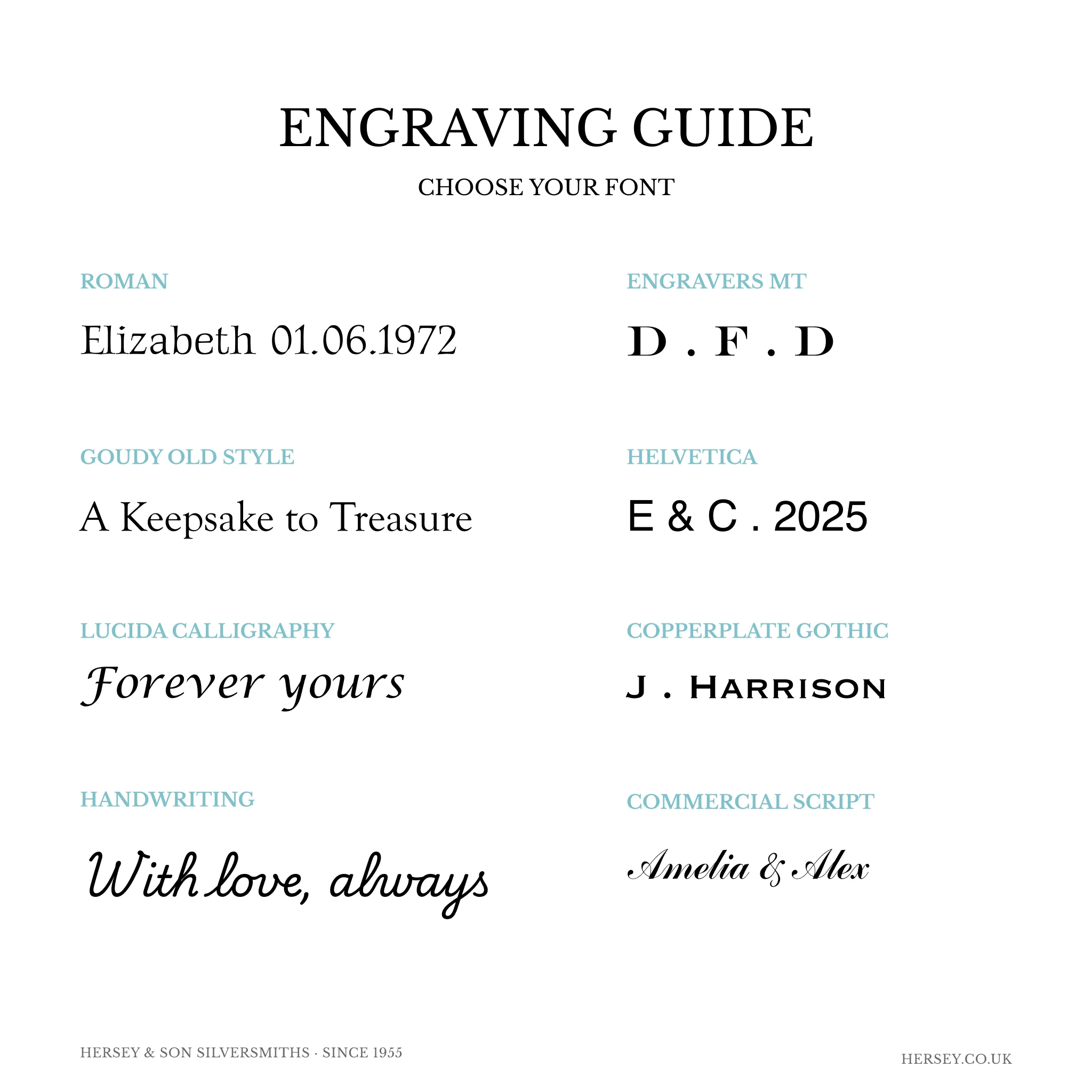 ENGRAVING GUIDE

CHOOSE YOUR FONT

ROMAN

Elizabeth 01.06.1972

GOUDY OLD STYLE

A Keepsake to Treasure

LUCIDA CALLIGRAPHY

Forever yours

HANDWRITING

With love, always

ENGRAVERS MT

D . F . D

HELVETICA

E & C . 2025

COPPERPLATE GOTHIC

J . HARRISON

COMMERCIAL SCRIPT

Amelia & Alex

HERSEY & SON SILVERSMITHS · SINCE 1955

HERSEY.CO.UK